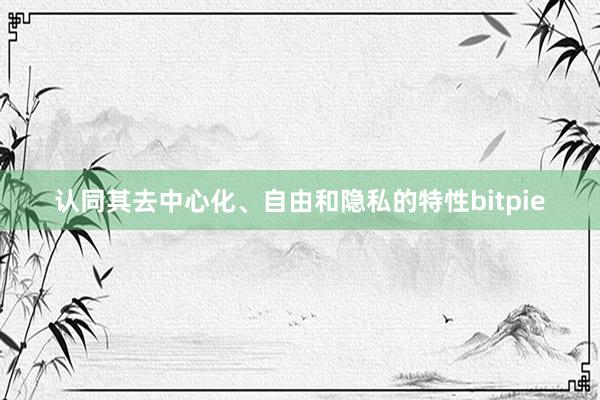 认同其去中心化、自由和隐私的特性bitpie